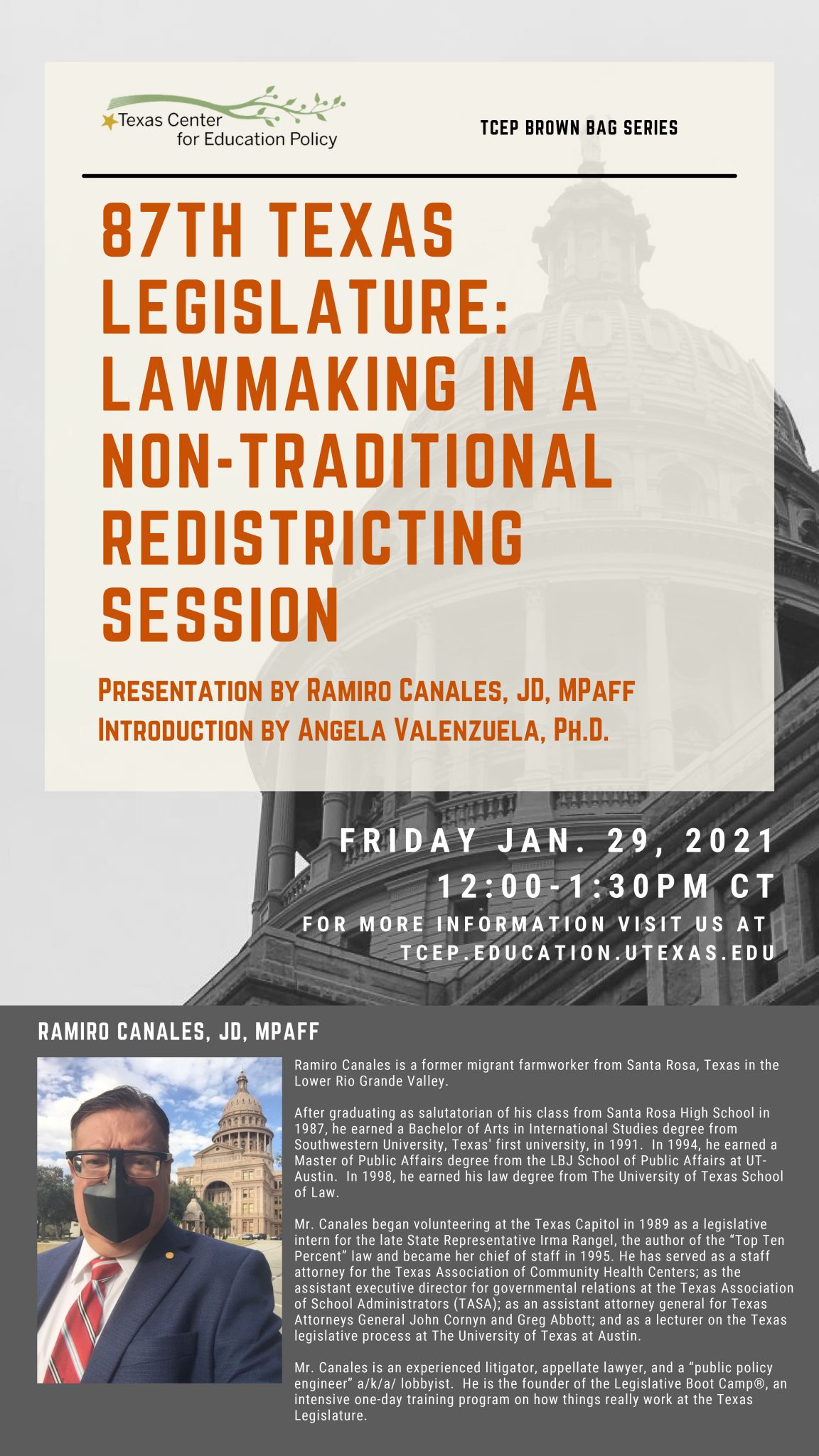 Texas Center for Education Policy

TCEP BROWN BAG SERIES

87TH TEXAS LEGISLATURE: LAWMAKING IN A NON-TRADITIONAL REDISTRICTING SESSION

PRESENTATION BY RAMIRO CANALES, JD, MPAFF
INTRODUCTION BY ANGELA VALENZUELA, PH.D.

FRIDAY JAN. 29, 2021
12:00-1:30PM CT
FOR MORE INFORMATION VISIT US AT
TCEP.EDUCATION.UTEXAS.EDU

RAMIRO CANALES, JD, MPAFF

Ramiro Canales is a former migrant farmworker from Santa Rosa, Texas in the Lower Rio Grande Valley.

After graduating as salutatorian of his class from Santa Rosa High School in 1987, he earned a Bachelor of Arts in International Studies degree from Southwestern University, Texas' first university, in 1991. In 1994, he earned a Master of Public Affairs degree from the LBJ School of Public Affairs at UT-Austin. In 1998, he earned his law degree from The University of Texas School of Law.

Mr. Canales began volunteering at the Texas Capitol in 1989 as a legislative intern for the late State Representative Irma Rangel, the author of the "Top Ten Percent" law and became her chief of staff in 1995. He has served as a staff attorney for the Texas Association of Community Health Centers; as the assistant executive director for governmental relations at the Texas Association of School Administrators (TASA); as an assistant attorney general for Texas Attorneys General John Cornyn and Greg Abbott; and as a lecturer on the Texas legislative process at The University of Texas at Austin.

Mr. Canales is an experienced litigator, appellate lawyer, and a "public policy engineer" a/k/a/ lobbyist. He is the founder of the Legislative Boot Camp®, an intensive one-day training program on how things really work at the Texas Legislature.